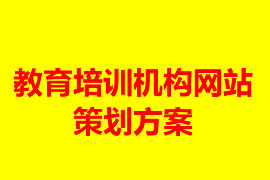 教育培训机构网站策划方案